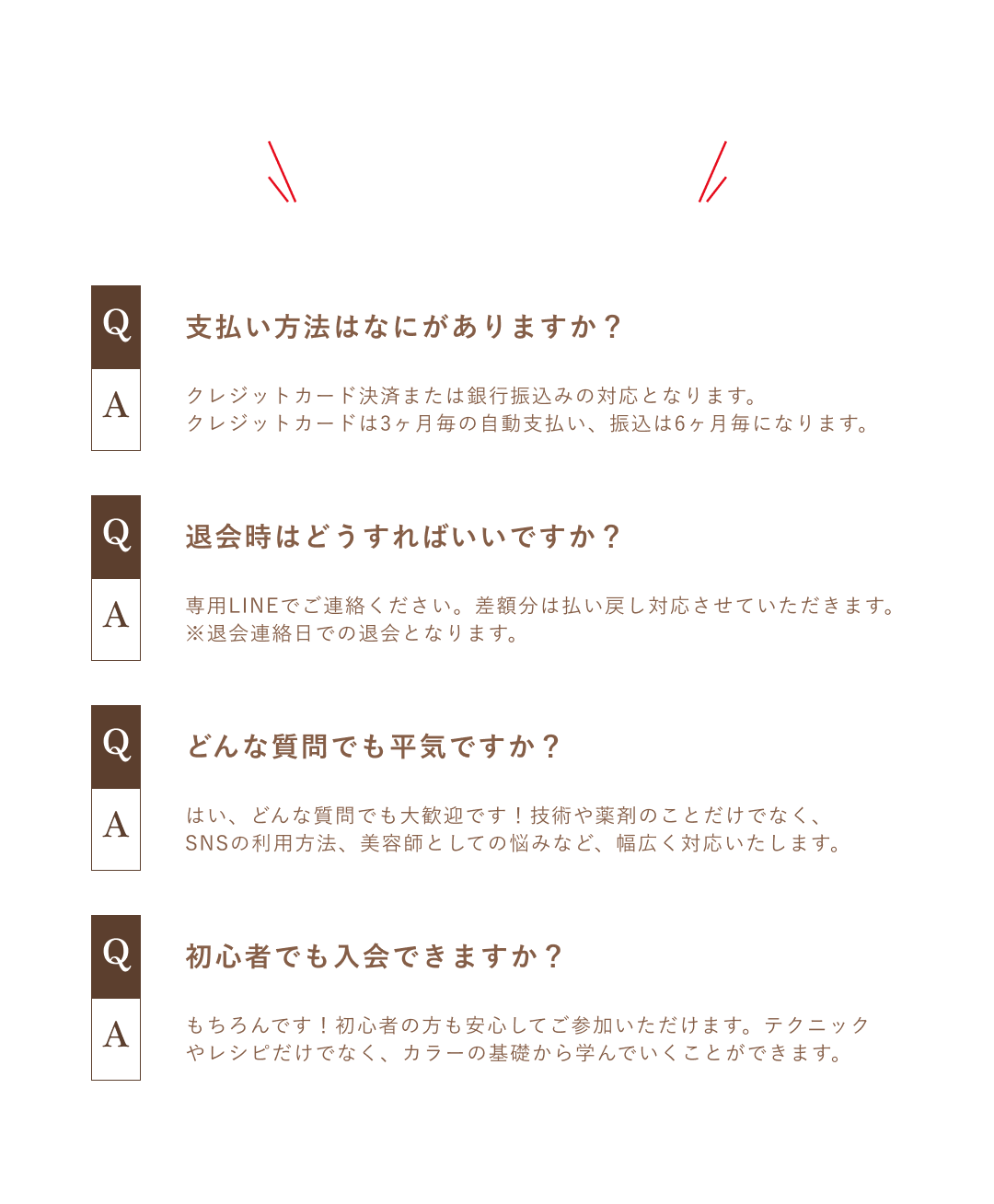 Q
支払い方法はなにがありますか？

A
クレジットカード決済または銀行振込みの対応となります。
クレジットカードは3ヶ月毎の自動支払い、振込は6ヶ月毎になります。

Q
退会時はどうすればいいですか？

A
専用LINEでご連絡ください。差額分は払い戻し対応させていただきます。
※退会連絡日での退会となります。

Q
どんな質問でも平気ですか？

A
はい、どんな質問でも大歓迎です！技術や薬剤のことだけでなく、
SNSの利用方法、美容師としての悩みなど、幅広く対応いたします。

Q
初心者でも入会できますか？

A
もちろんです！初心者の方も安心してご参加いただけます。テクニック
やレシピだけでなく、カラーの基礎から学んでいくことができます。